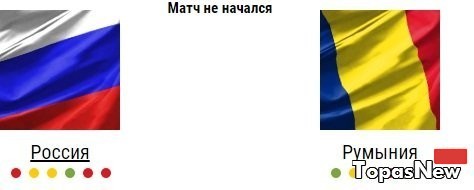 Матч не начался

Россия

Румыния

TopasNew